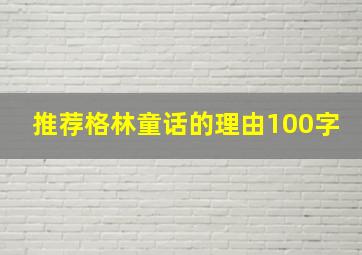 推荐格林童话的理由100字